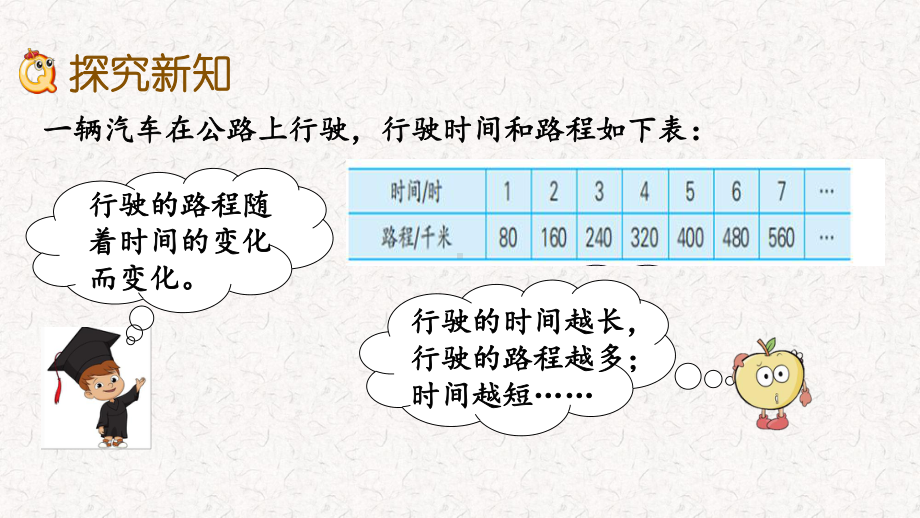 探究新知

一辆汽车在公路上行驶，行驶时间和路程如下表：

| 时间/时 | 1 | 2 | 3 | 4 | 5 | 6 | 7 | … |
|---|---|---|---|---|---|---|---|---|
| 路程/千米 | 80 | 160 | 240 | 320 | 400 | 480 | 560 | … |

行驶的路程随着时间的变化而变化。

行驶的时间越长，行驶的路程越多；时间越短……